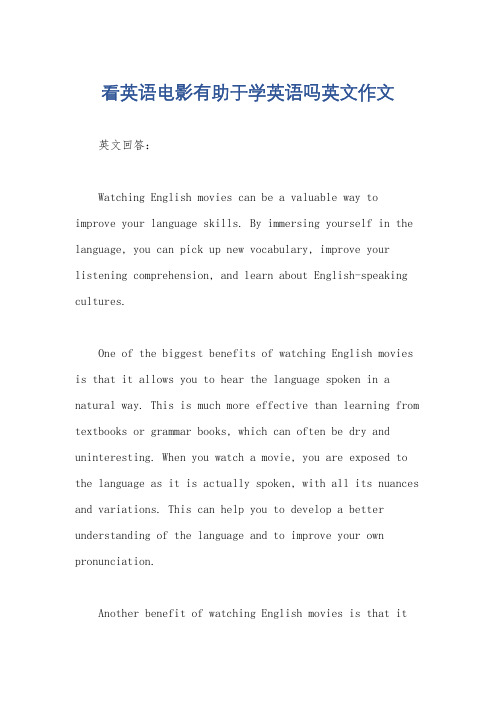 看英语电影有助于学英语吗英文作文

英文回答：

Watching English movies can be a valuable way to improve your language skills. By immersing yourself in the language, you can pick up new vocabulary, improve your listening comprehension, and learn about English-speaking cultures.

One of the biggest benefits of watching English movies is that it allows you to hear the language spoken in a natural way. This is much more effective than learning from textbooks or grammar books, which can often be dry and uninteresting. When you watch a movie, you are exposed to the language as it is actually spoken, with all its nuances and variations. This can help you to develop a better understanding of the language and to improve your own pronunciation.

Another benefit of watching English movies is that it